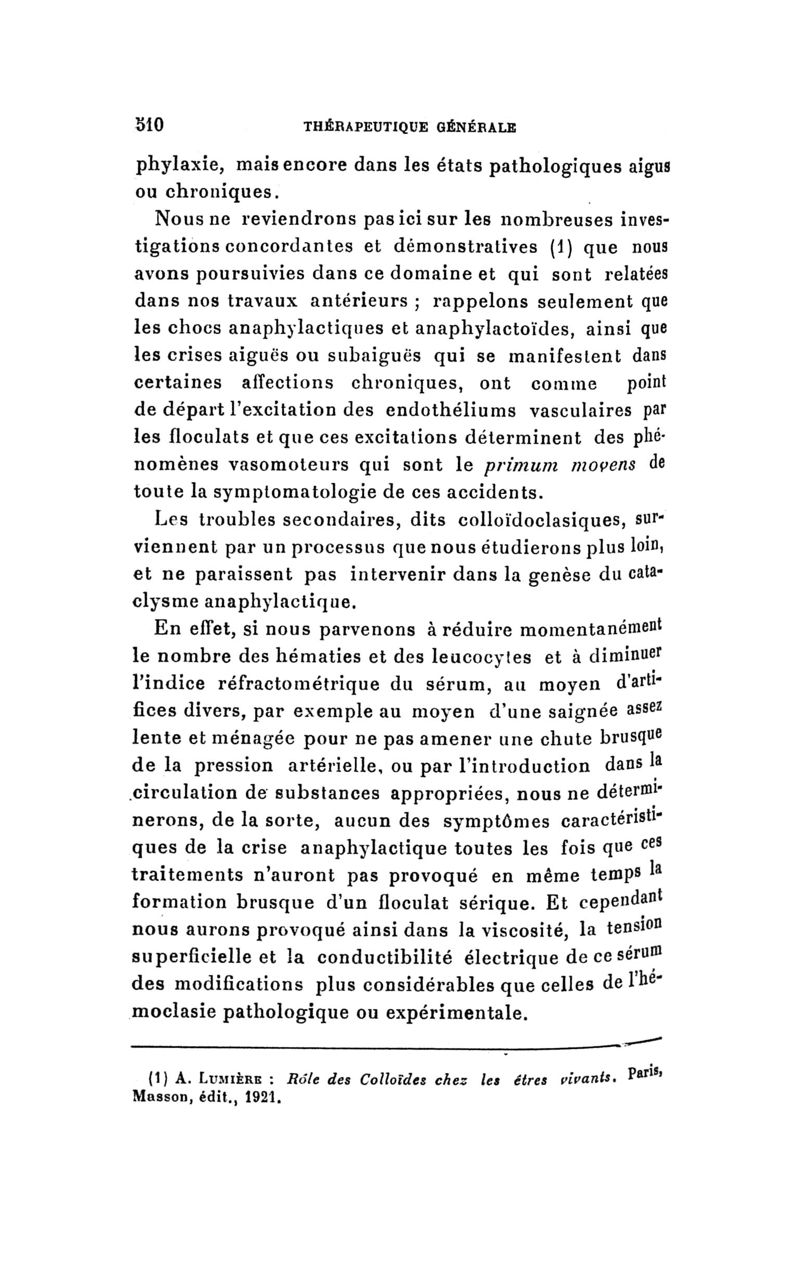 510 THÉRAPEUTIQUE GÉNÉRALE

phylaxie, mais encore dans les états pathologiques aigus ou chroniques.

Nous ne reviendrons pas ici sur les nombreuses investigations concordantes et démonstratives (1) que nous avons poursuivies dans ce domaine et qui sont relatées dans nos travaux antérieurs ; rappelons seulement que les chocs anaphylactiques et anaphylactoïdes, ainsi que les crises aiguës ou subaiguës qui se manifestent dans certaines affections chroniques, ont comme point de départ l'excitation des endothéliums vasculaires par les floculats et que ces excitations déterminent des phénomènes vasomoteurs qui sont le primum movens de toute la symptomatologie de ces accidents.

Les troubles secondaires, dits colloïdoclasiques, surviennent par un processus que nous étudierons plus loin, et ne paraissent pas intervenir dans la genèse du cataclysme anaphylactique.

En effet, si nous parvenons à réduire momentanément le nombre des hématies et des leucocytes et à diminuer l'indice réfractométrique du sérum, au moyen d'artifices divers, par exemple au moyen d'une saignée assez lente et ménagée pour ne pas amener une chute brusque de la pression artérielle, ou par l'introduction dans la circulation de substances appropriées, nous ne déterminerons, de la sorte, aucun des symptômes caractéristiques de la crise anaphylactique toutes les fois que ces traitements n'auront pas provoqué en même temps la formation brusque d'un floculat sérique. Et cependant nous aurons provoqué ainsi dans la viscosité, la tension superficielle et la conductibilité électrique de ce sérum des modifications plus considérables que celles de l'hémoclasie pathologique ou expérimentale.

(1) A. Lumière : Rôle des Colloïdes chez les êtres vivants. Paris, Masson, édit., 1921.